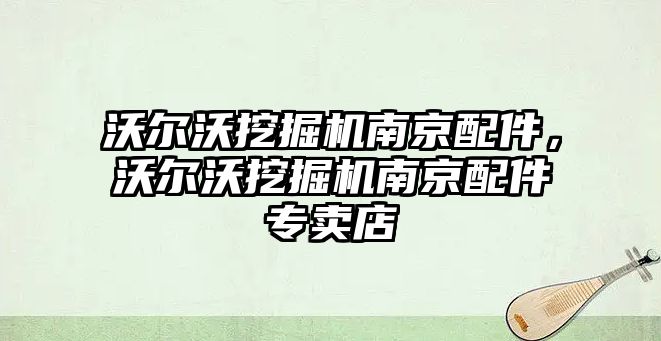 沃尔沃挖掘机南京配件，沃尔沃挖掘机南京配件专卖店